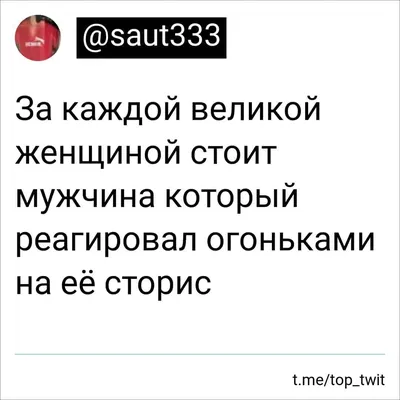 @saut333

За каждой великой женщиной стоит мужчина который реагировал огоньками на её сторис

t.me/top_twit